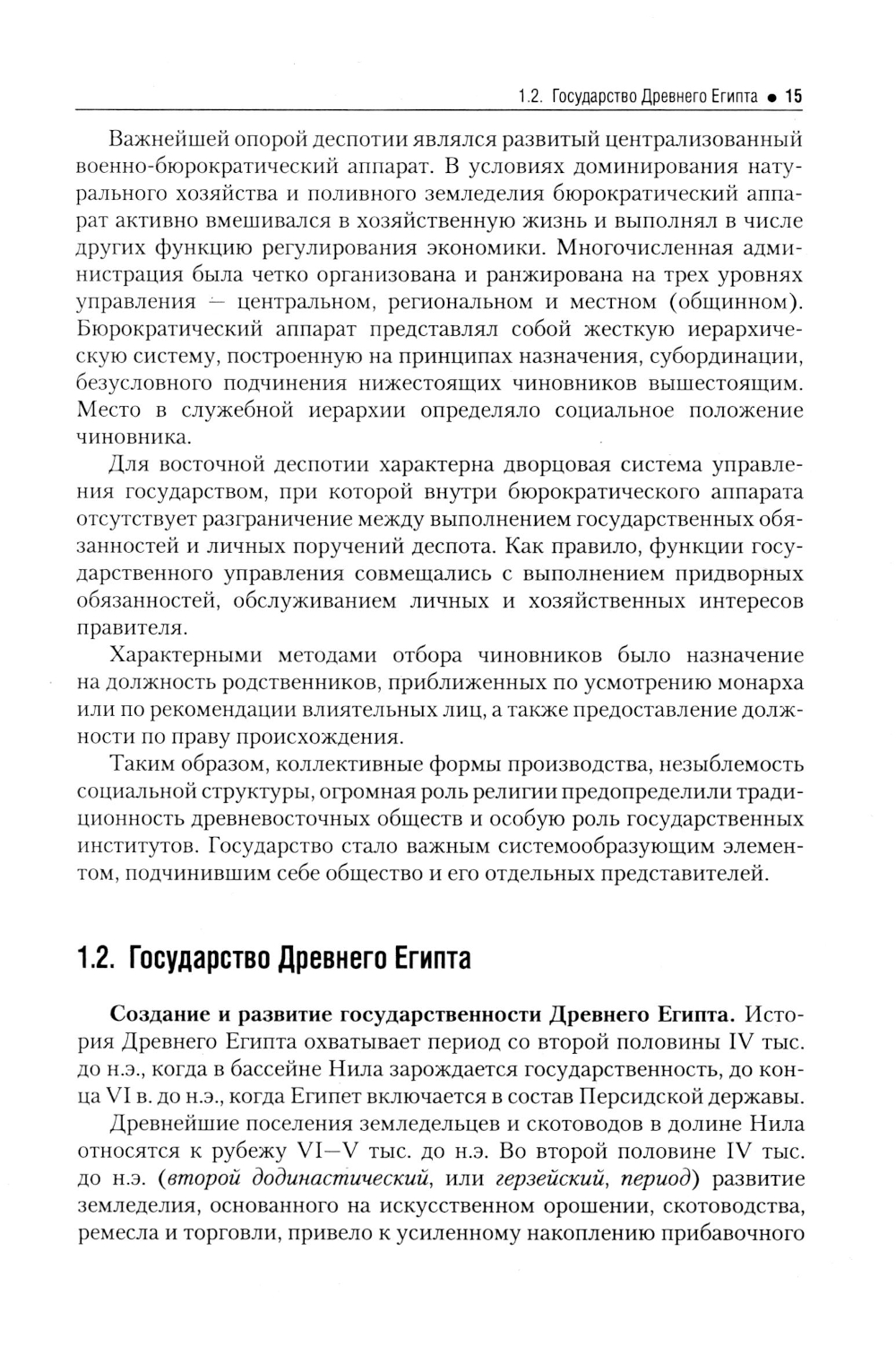 1.2. Государство Древнего Египта • 15

Важнейшей опорой деспотии являлся развитый централизованный военно-бюрократический аппарат. В условиях доминирования натурального хозяйства и поливного земледелия бюрократический аппарат активно вмешивался в хозяйственную жизнь и выполнял в числе других функцию регулирования экономики. Многочисленная администрация была четко организована и ранжирована на трех уровнях управления — центральном, региональном и местном (общинном). Бюрократический аппарат представлял собой жесткую иерархическую систему, построенную на принципах назначения, субординации, безусловного подчинения нижестоящих чиновников вышестоящим. Место в служебной иерархии определяло социальное положение чиновника.

Для восточной деспотии характерна дворцовая система управления государством, при которой внутри бюрократического аппарата отсутствует разграничение между выполнением государственных обязанностей и личных поручений деспота. Как правило, функции государственного управления совмещались с выполнением придворных обязанностей, обслуживанием личных и хозяйственных интересов правителя.

Характерными методами отбора чиновников было назначение на должность родственников, приближенных по усмотрению монарха или по рекомендации влиятельных лиц, а также предоставление должности по праву происхождения.

Таким образом, коллективные формы производства, незыблемость социальной структуры, огромная роль религии предопределили традиционность древневосточных обществ и особую роль государственных институтов. Государство стало важным системообразующим элементом, подчинившим себе общество и его отдельных представителей.

1.2. Государство Древнего Египта

Создание и развитие государственности Древнего Египта. История Древнего Египта охватывает период со второй половины IV тыс. до н.э., когда в бассейне Нила зарождается государственность, до конца VI в. до н.э., когда Египет включается в состав Персидской державы.

Древнейшие поселения земледельцев и скотоводов в долине Нила относятся к рубежу VI—V тыс. до н.э. Во второй половине IV тыс. до н.э. (второй додинастический, или герзейский, период) развитие земледелия, основанного на искусственном орошении, скотоводства, ремесла и торговли, привело к усиленному накоплению прибавочного